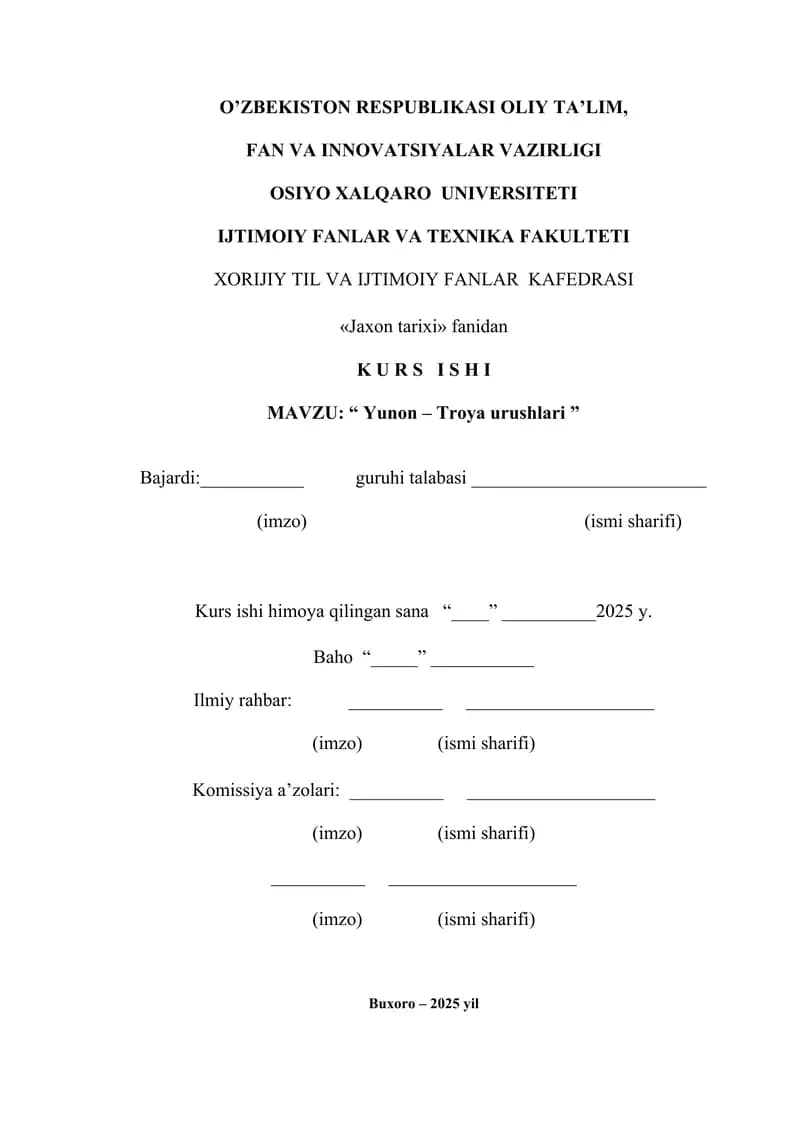 O’ZBEKISTON RESPUBLIKASI OLIY TA’LIM,

FAN VA INNOVATSIYALAR VAZIRLIGI

OSIYO XALQARO UNIVERSITETI

IJTIMOIY FANLAR VA TEXNIKA FAKULTETI

XORIJIY TIL VA IJTIMOIY FANLAR KAFEDRASI

«Jaxon tarixi» fanidan

K U R S I S H I

MAVZU: “ Yunon – Troya urushlari ”

Bajardi:___________ guruhi talabasi _________________________

(imzo) (ismi sharifi)

Kurs ishi himoya qilingan sana “____” __________2025 y.

Baho “_____” ___________

Ilmiy rahbar: __________ ____________________

(imzo) (ismi sharifi)

Komissiya a’zolari: __________ ____________________

(imzo) (ismi sharifi)

__________ ____________________

(imzo) (ismi sharifi)

Buxoro – 2025 yil